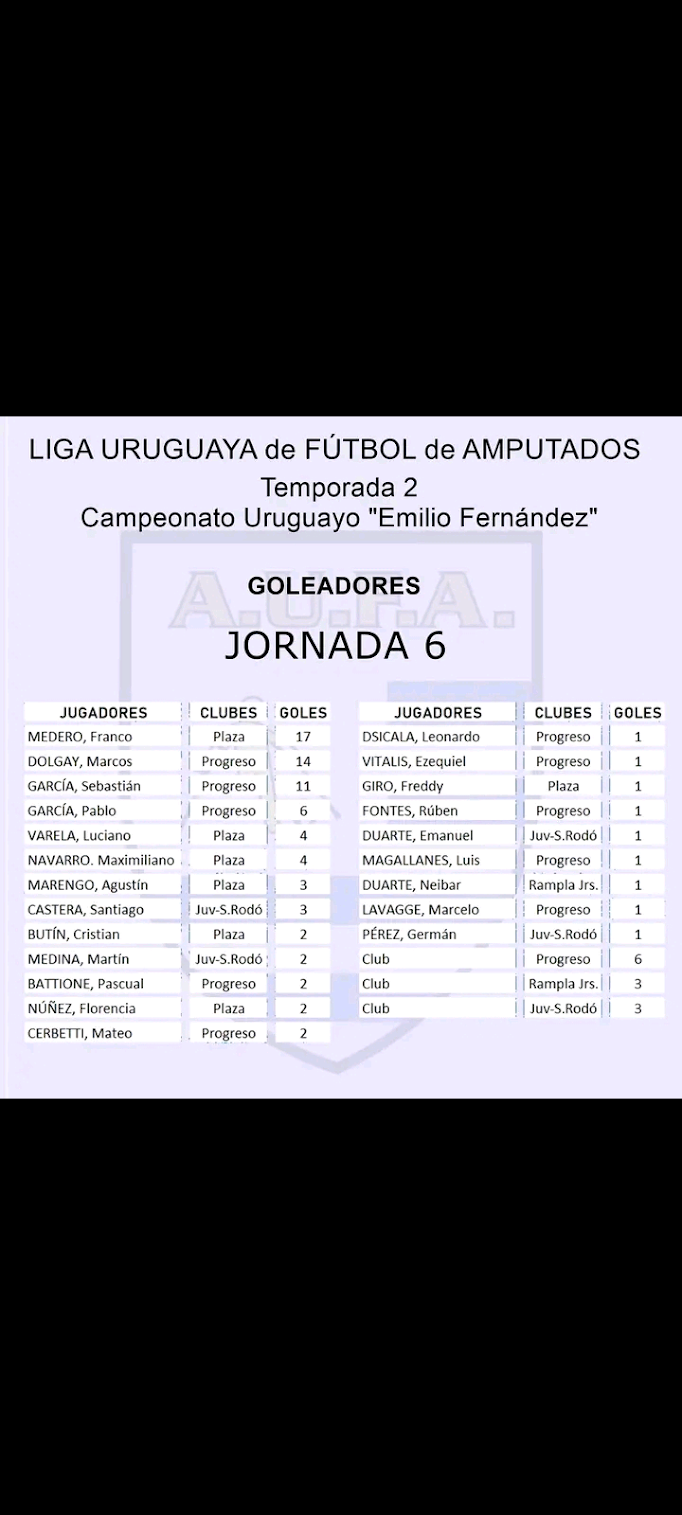 LIGA URUGUAYA de FÚTBOL de AMPUTADOS
Temporada 2
Campeonato Uruguayo "Emilio Fernández"

A.U.F.A.

GOLEADORES
JORNADA 6

| JUGADORES | CLUBES | GOLES |
|---|---|---|
| MEDERO, Franco | Plaza | 17 |
| DOLGAY, Marcos | Progreso | 14 |
| GARCÍA, Sebastián | Progreso | 11 |
| GARCÍA, Pablo | Progreso | 6 |
| VARELA, Luciano | Plaza | 4 |
| NAVARRO. Maximiliano | Plaza | 4 |
| MARENGO, Agustín | Plaza | 3 |
| CASTERA, Santiago | Juv-S.Rodó | 3 |
| BUTÍN, Cristian | Plaza | 2 |
| MEDINA, Martín | Juv-S.Rodó | 2 |
| BATTIONE, Pascual | Progreso | 2 |
| NÚÑEZ, Florencia | Plaza | 2 |
| CERBETTI, Mateo | Progreso | 2 |

| JUGADORES | CLUBES | GOLES |
|---|---|---|
| DSICALA, Leonardo | Progreso | 1 |
| VITALIS, Ezequiel | Progreso | 1 |
| GIRO, Freddy | Plaza | 1 |
| FONTES, Rúben | Progreso | 1 |
| DUARTE, Emanuel | Juv-S.Rodó | 1 |
| MAGALLANES, Luis | Progreso | 1 |
| DUARTE, Neibar | Rampla Jrs. | 1 |
| LAVAGGE, Marcelo | Progreso | 1 |
| PÉREZ, Germán | Juv-S.Rodó | 1 |
| Club | Progreso | 6 |
| Club | Rampla Jrs. | 3 |
| Club | Juv-S.Rodó | 3 |